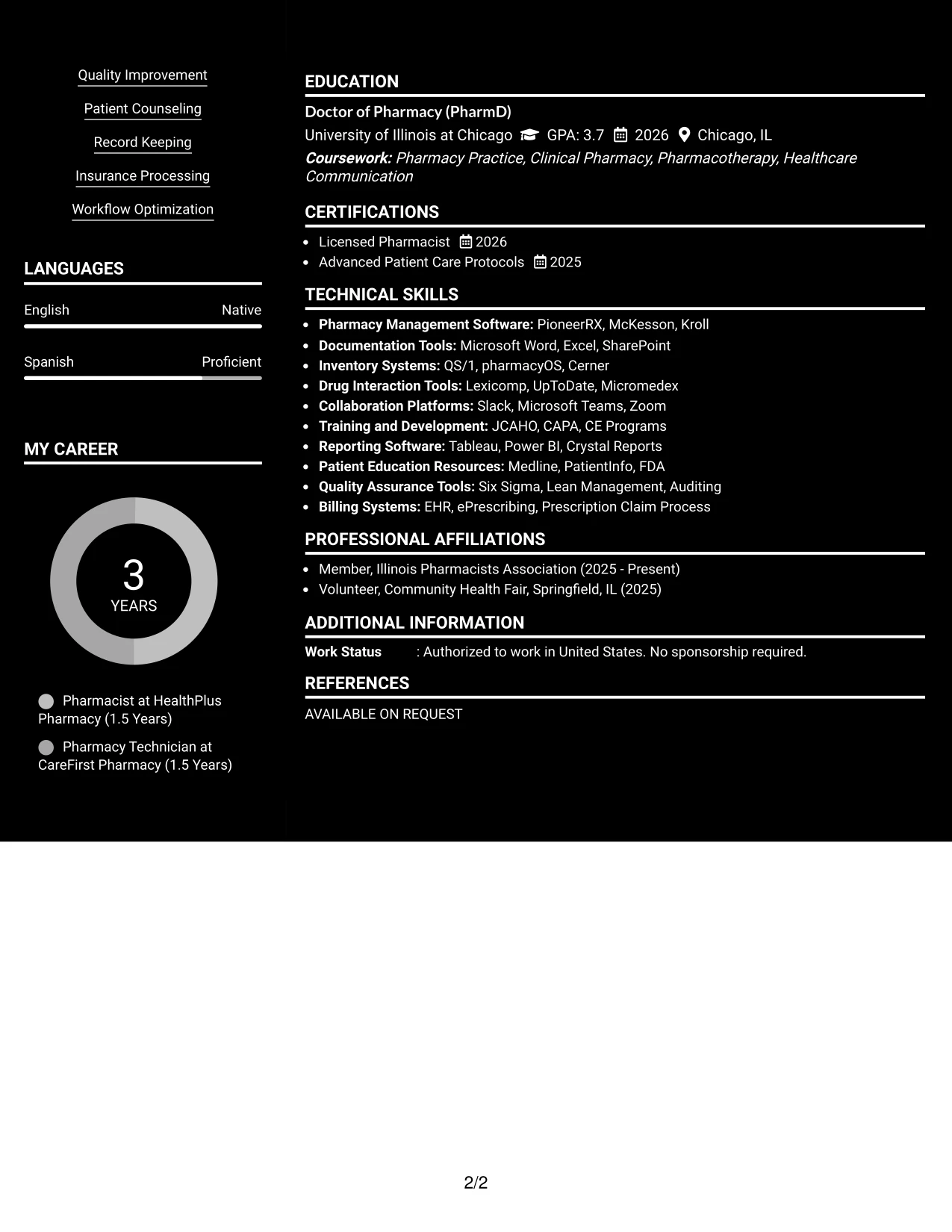 Quality Improvement

Patient Counseling

Record Keeping

Insurance Processing

Workflow Optimization

LANGUAGES

English
Native

Spanish
Proficient

MY CAREER

3
YEARS

Pharmacist at HealthPlus Pharmacy (1.5 Years)

Pharmacy Technician at CareFirst Pharmacy (1.5 Years)

EDUCATION

Doctor of Pharmacy (PharmD)
University of Illinois at Chicago GPA: 3.7 2026 Chicago, IL
Coursework: Pharmacy Practice, Clinical Pharmacy, Pharmacotherapy, Healthcare Communication

CERTIFICATIONS

• Licensed Pharmacist 2026
• Advanced Patient Care Protocols 2025

TECHNICAL SKILLS

• Pharmacy Management Software: PioneerRX, McKesson, Kroll
• Documentation Tools: Microsoft Word, Excel, SharePoint
• Inventory Systems: QS/1, pharmacyOS, Cerner
• Drug Interaction Tools: Lexicomp, UpToDate, Micromedex
• Collaboration Platforms: Slack, Microsoft Teams, Zoom
• Training and Development: JCAHO, CAPA, CE Programs
• Reporting Software: Tableau, Power BI, Crystal Reports
• Patient Education Resources: Medline, PatientInfo, FDA
• Quality Assurance Tools: Six Sigma, Lean Management, Auditing
• Billing Systems: EHR, ePrescribing, Prescription Claim Process

PROFESSIONAL AFFILIATIONS

• Member, Illinois Pharmacists Association (2025 - Present)
• Volunteer, Community Health Fair, Springfield, IL (2025)

ADDITIONAL INFORMATION

Work Status : Authorized to work in United States. No sponsorship required.

REFERENCES

AVAILABLE ON REQUEST

2/2